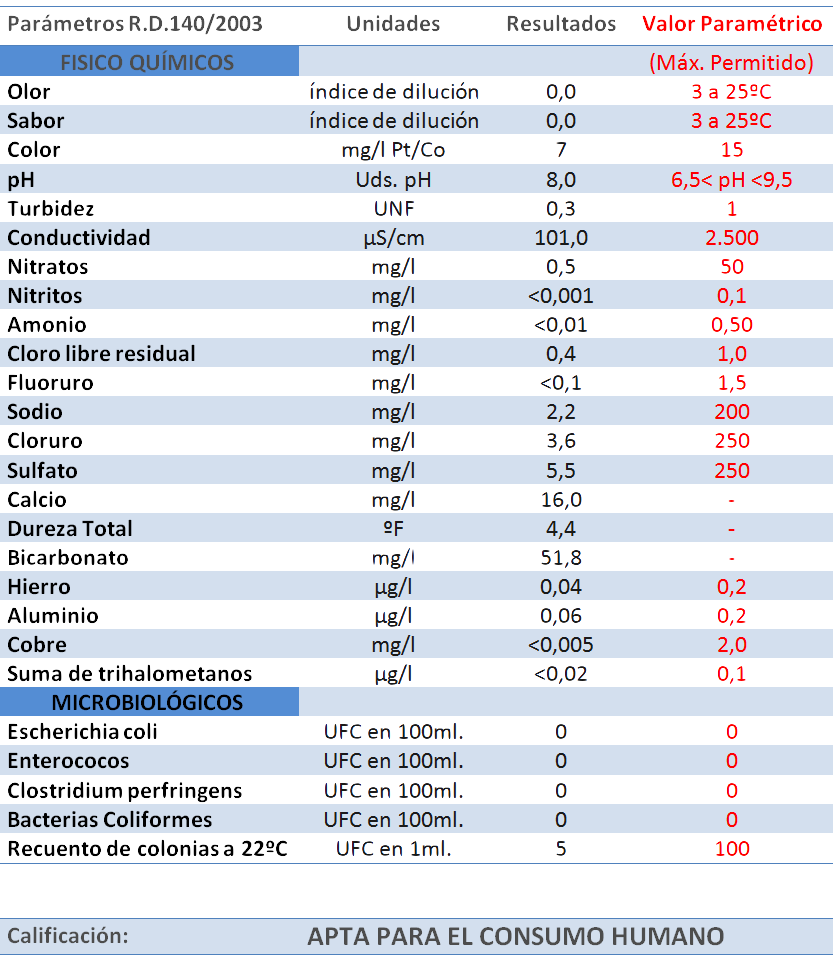 | Parámetros R.D.140/2003 | Unidades | Resultados | Valor Paramétrico |
|---|---|---|---|
| FISICO QUÍMICOS | | | (Máx. Permitido) |
| Olor | índice de dilución | 0,0 | 3 a 25ºC |
| Sabor | índice de dilución | 0,0 | 3 a 25ºC |
| Color | mg/l Pt/Co | 7 | 15 |
| pH | Uds. pH | 8,0 | 6,5< pH <9,5 |
| Turbidez | UNF | 0,3 | 1 |
| Conductividad | µS/cm | 101,0 | 2.500 |
| Nitratos | mg/l | 0,5 | 50 |
| Nitritos | mg/l | <0,001 | 0,1 |
| Amonio | mg/l | <0,01 | 0,50 |
| Cloro libre residual | mg/l | 0,4 | 1,0 |
| Fluoruro | mg/l | <0,1 | 1,5 |
| Sodio | mg/l | 2,2 | 200 |
| Cloruro | mg/l | 3,6 | 250 |
| Sulfato | mg/l | 5,5 | 250 |
| Calcio | mg/l | 16,0 | - |
| Dureza Total | ºF | 4,4 | - |
| Bicarbonato | mg/l | 51,8 | - |
| Hierro | µg/l | 0,04 | 0,2 |
| Aluminio | µg/l | 0,06 | 0,2 |
| Cobre | mg/l | <0,005 | 2,0 |
| Suma de trihalometanos | µg/l | <0,02 | 0,1 |
| MICROBIOLÓGICOS | | | |
| Escherichia coli | UFC en 100ml. | 0 | 0 |
| Enterococos | UFC en 100ml. | 0 | 0 |
| Clostridium perfringens | UFC en 100ml. | 0 | 0 |
| Bacterias Coliformes | UFC en 100ml. | 0 | 0 |
| Recuento de colonias a 22ºC | UFC en 1ml. | 5 | 100 |

Calificación: APTA PARA EL CONSUMO HUMANO